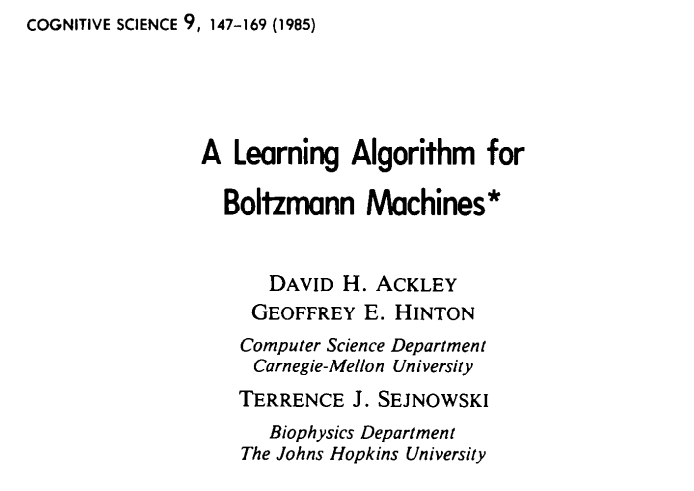 COGNITIVE SCIENCE 9, 147-169 (1985)

A Learning Algorithm for Boltzmann Machines*

DAVID H. ACKLEY
GEOFFREY E. HINTON

Computer Science Department
Carnegie-Mellon University

TERRENCE J. SEJNOWSKI

Biophysics Department
The Johns Hopkins University